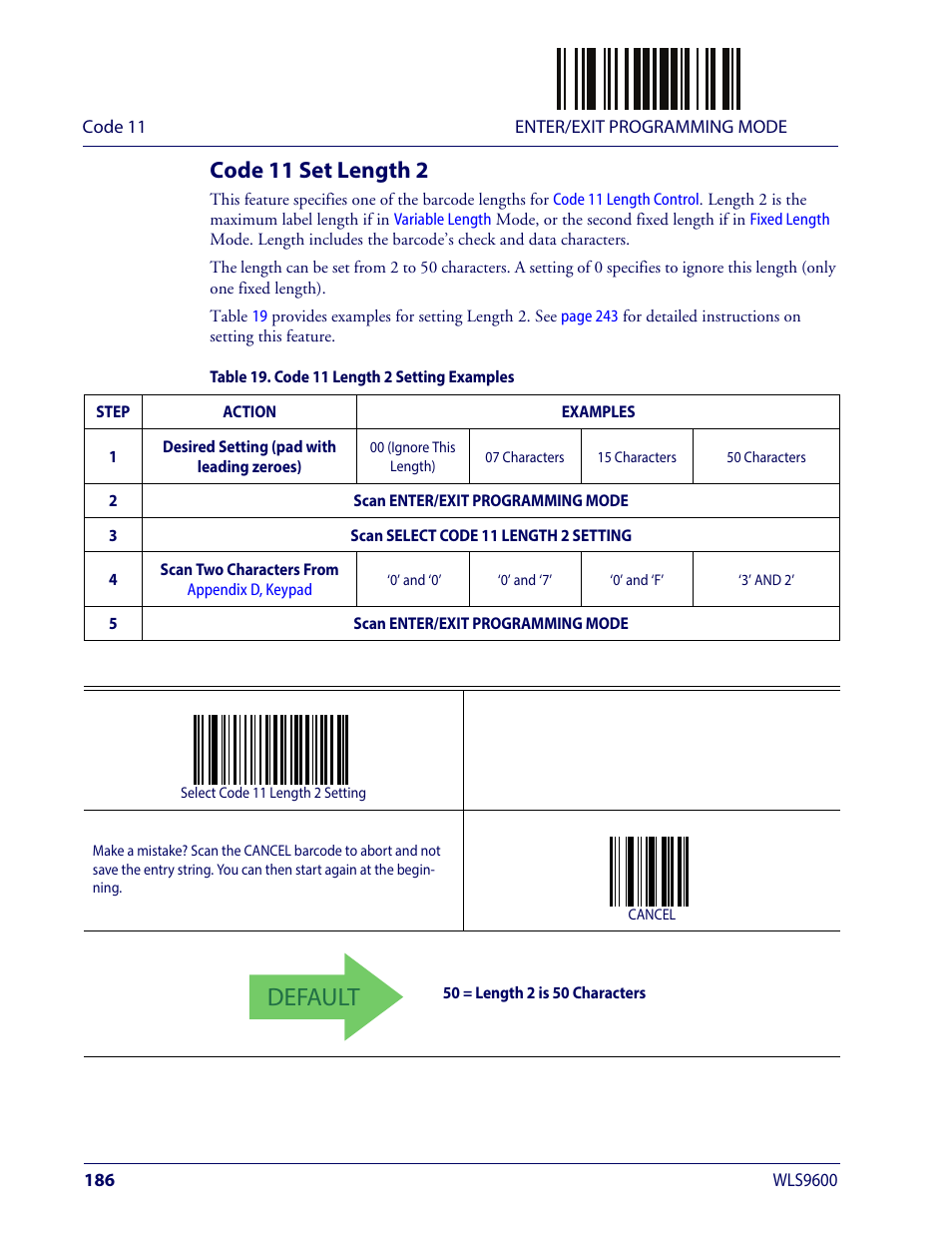 Code 11

ENTER/EXIT PROGRAMMING MODE

Code 11 Set Length 2

This feature specifies one of the barcode lengths for Code 11 Length Control. Length 2 is the maximum label length if in Variable Length Mode, or the second fixed length if in Fixed Length Mode. Length includes the barcode's check and data characters.

The length can be set from 2 to 50 characters. A setting of 0 specifies to ignore this length (only one fixed length).

Table 19 provides examples for setting Length 2. See page 243 for detailed instructions on setting this feature.

Table 19. Code 11 Length 2 Setting Examples

| STEP | ACTION | EXAMPLES | | | |
|---|---|---|---|---|---|
| 1 | Desired Setting (pad with leading zeroes) | 00 (Ignore This Length) | 07 Characters | 15 Characters | 50 Characters |
| 2 | Scan ENTER/EXIT PROGRAMMING MODE | | | | |
| 3 | Scan SELECT CODE 11 LENGTH 2 SETTING | | | | |
| 4 | Scan Two Characters From Appendix D, Keypad | '0' and '0' | '0' and '7' | '0' and 'F' | '3' AND 2' |
| 5 | Scan ENTER/EXIT PROGRAMMING MODE | | | | |

Select Code 11 Length 2 Setting

Make a mistake? Scan the CANCEL barcode to abort and not save the entry string. You can then start again at the beginning.

CANCEL

DEFAULT

50 = Length 2 is 50 Characters

186

WLS9600